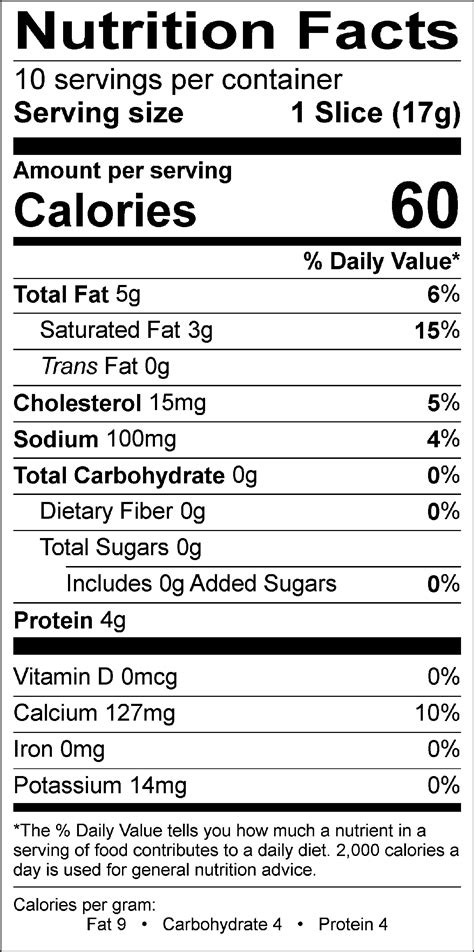 Nutrition Facts

10 servings per container
Serving size 1 Slice (17g)

Amount per serving
Calories 60

% Daily Value*

Total Fat 5g 6%
Saturated Fat 3g 15%
Trans Fat 0g
Cholesterol 15mg 5%
Sodium 100mg 4%
Total Carbohydrate 0g 0%
Dietary Fiber 0g 0%
Total Sugars 0g
Includes 0g Added Sugars 0%
Protein 4g

Vitamin D 0mcg 0%
Calcium 127mg 10%
Iron 0mg 0%
Potassium 14mg 0%

*The % Daily Value tells you how much a nutrient in a serving of food contributes to a daily diet. 2,000 calories a day is used for general nutrition advice.

Calories per gram:
Fat 9 • Carbohydrate 4 • Protein 4